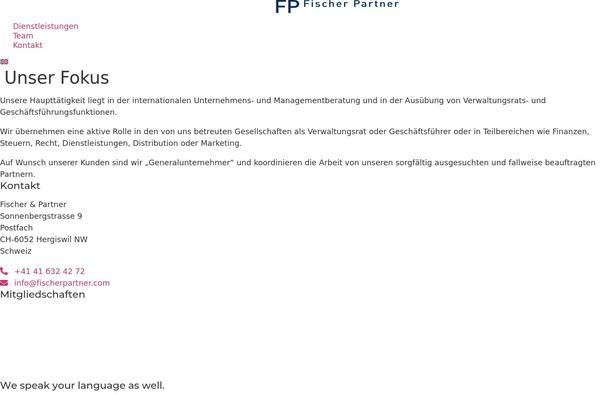 FP Fischer Partner

Dienstleistungen
Team
Kontakt

Unser Fokus

Unsere Haupttätigkeit liegt in der internationalen Unternehmens- und Managementberatung und in der Ausübung von Verwaltungsrats- und Geschäftsführungsfunktionen.

Wir übernehmen eine aktive Rolle in den von uns betreuten Gesellschaften als Verwaltungsrat oder Geschäftsführer oder in Teilbereichen wie Finanzen, Steuern, Recht, Dienstleistungen, Distribution oder Marketing.

Auf Wunsch unserer Kunden sind wir „Generalunternehmer" und koordinieren die Arbeit von unseren sorgfältig ausgesuchten und fallweise beauftragten Partnern.

Kontakt

Fischer & Partner
Sonnenbergstrasse 9
Postfach
CH-6052 Hergiswil NW
Schweiz

+41 41 632 42 72
info@fischerpartner.com

Mitgliedschaften

We speak your language as well.